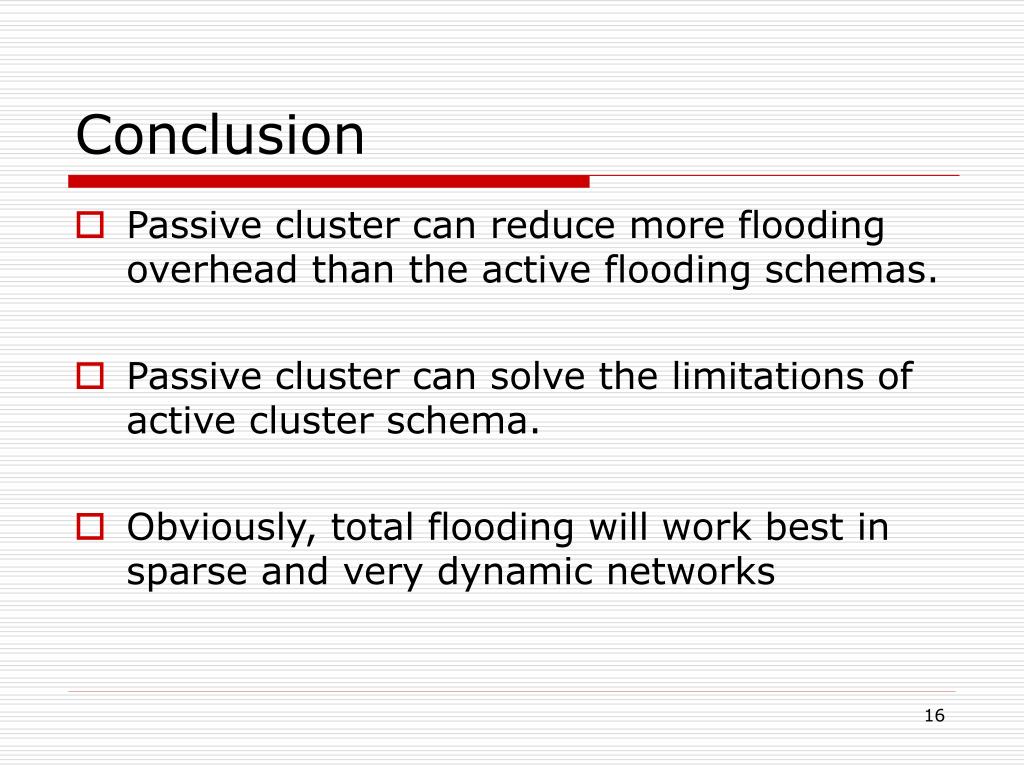 Conclusion

Passive cluster can reduce more flooding overhead than the active flooding schemas.

Passive cluster can solve the limitations of active cluster schema.

Obviously, total flooding will work best in sparse and very dynamic networks

16